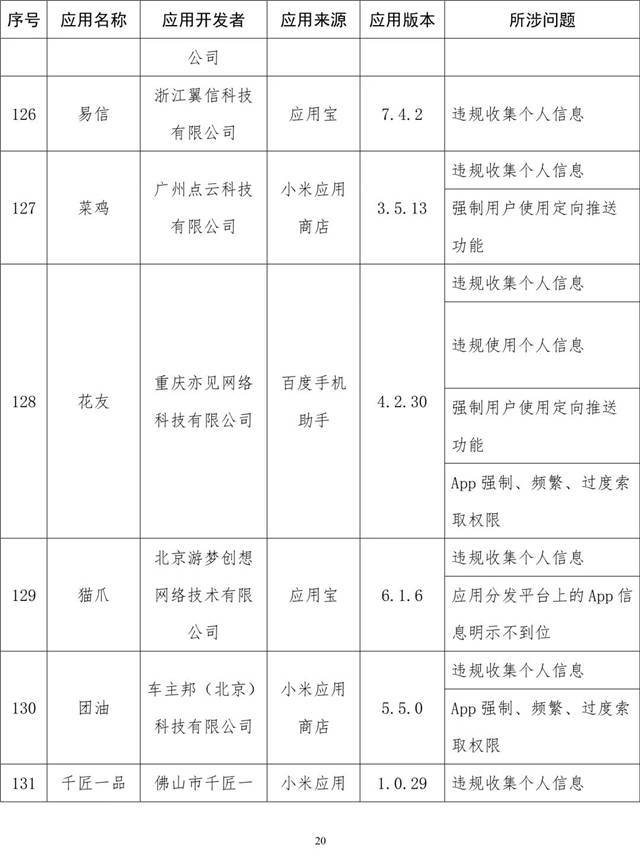 | 序号 | 应用名称 | 应用开发者 | 应用来源 | 应用版本 | 所涉问题 |
|---|---|---|---|---|---|
| | | 公司 | | | |
| 126 | 易信 | 浙江翼信科技有限公司 | 应用宝 | 7.4.2 | 违规收集个人信息 |
| 127 | 菜鸡 | 广州点云科技有限公司 | 小米应用商店 | 3.5.13 | 违规收集个人信息 |
| | | | | | 强制用户使用定向推送功能 |
| 128 | 花友 | 重庆亦见网络科技有限公司 | 百度手机助手 | 4.2.30 | 违规收集个人信息 |
| | | | | | 违规使用个人信息 |
| | | | | | 强制用户使用定向推送功能 |
| | | | | | App 强制、频繁、过度索取权限 |
| 129 | 猫爪 | 北京游梦创想网络技术有限公司 | 应用宝 | 6.1.6 | 违规收集个人信息 |
| | | | | | 应用分发平台上的 App 信息明示不到位 |
| 130 | 团油 | 车主邦（北京）科技有限公司 | 小米应用商店 | 5.5.0 | 违规收集个人信息 |
| | | | | | App 强制、频繁、过度索取权限 |
| 131 | 千匠一品 | 佛山市千匠一 | 小米应用 | 1.0.29 | 违规收集个人信息 |

20